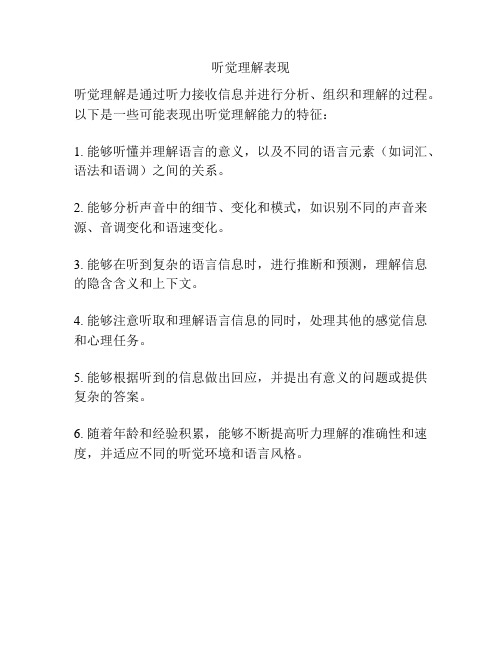 听觉理解表现

听觉理解是通过听力接收信息并进行分析、组织和理解的过程。以下是一些可能表现出听觉理解能力的特征：

1. 能够听懂并理解语言的意义，以及不同的语言元素（如词汇、语法和语调）之间的关系。

2. 能够分析声音中的细节、变化和模式，如识别不同的声音来源、音调变化和语速变化。

3. 能够在听到复杂的语言信息时，进行推断和预测，理解信息的隐含含义和上下文。

4. 能够注意听取和理解语言信息的同时，处理其他的感觉信息和心理任务。

5. 能够根据听到的信息做出回应，并提出有意义的问题或提供复杂的答案。

6. 随着年龄和经验积累，能够不断提高听力理解的准确性和速度，并适应不同的听觉环境和语言风格。